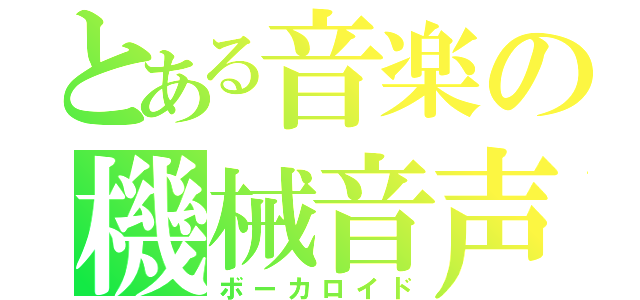 とある音楽の
機械音声
ボーカロイド